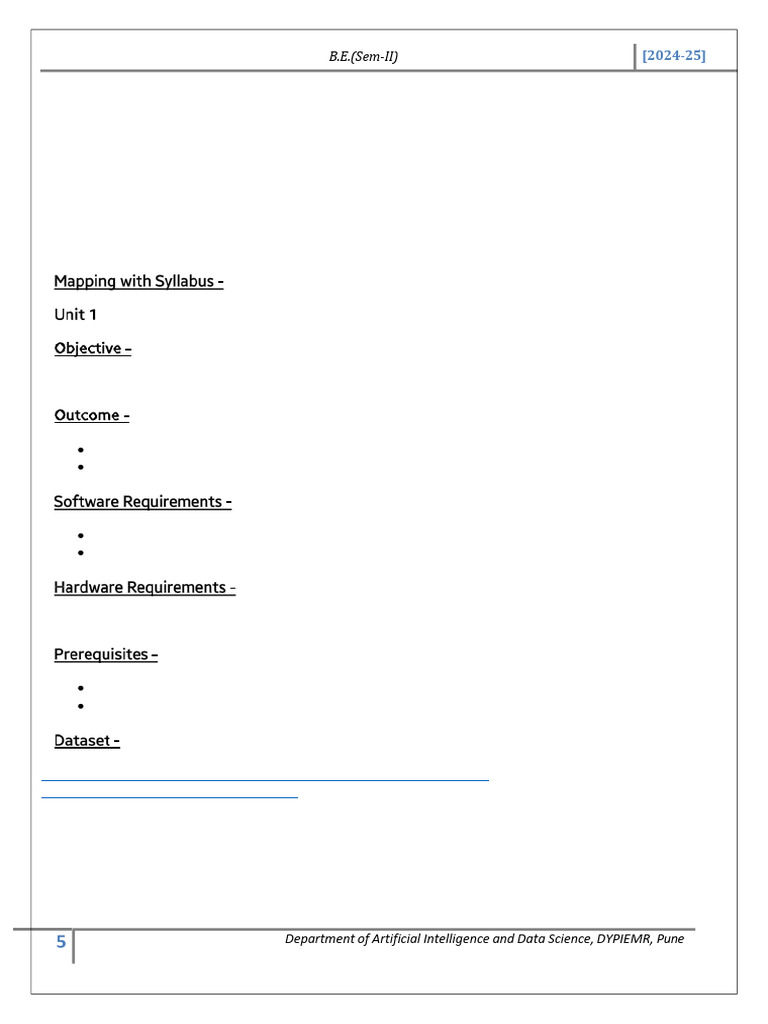 B.E.(Sem-II) [2024-25]

Mapping with Syllabus -

Unit 1

Objective -

Outcome -

•
•

Software Requirements -

•
•

Hardware Requirements -

Prerequisites -

•
•

Dataset -

5 Department of Artificial Intelligence and Data Science, DYPIEMR, Pune